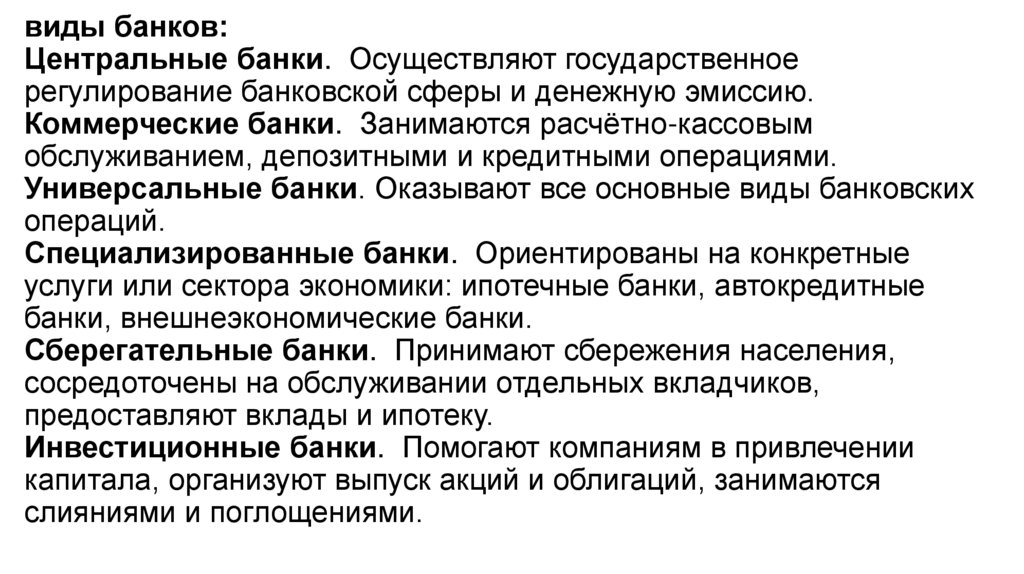 виды банков:
Центральные банки. Осуществляют государственное регулирование банковской сферы и денежную эмиссию.
Коммерческие банки. Занимаются расчётно-кассовым обслуживанием, депозитными и кредитными операциями.
Универсальные банки. Оказывают все основные виды банковских операций.
Специализированные банки. Ориентированы на конкретные услуги или сектора экономики: ипотечные банки, автокредитные банки, внешнеэкономические банки.
Сберегательные банки. Принимают сбережения населения, сосредоточены на обслуживании отдельных вкладчиков, предоставляют вклады и ипотеку.
Инвестиционные банки. Помогают компаниям в привлечении капитала, организуют выпуск акций и облигаций, занимаются слияниями и поглощениями.